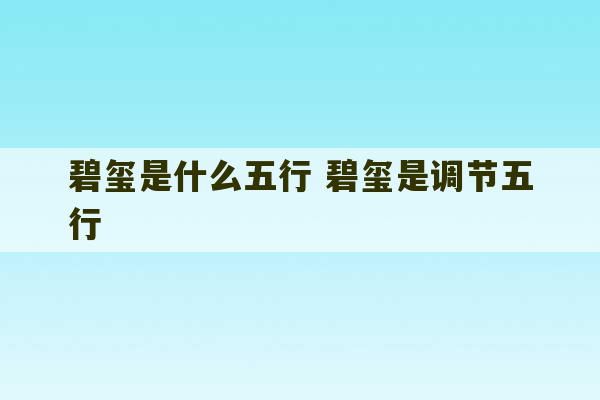 碧玺是什么五行 碧玺是调节五行